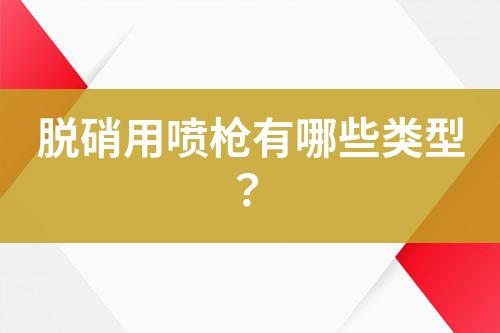 脱硝用喷枪有哪些类型？